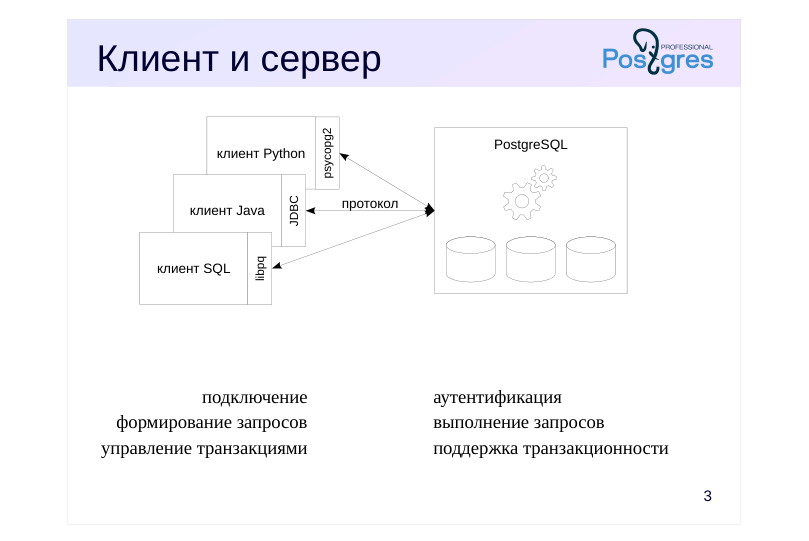 Клиент и сервер

PROFESSIONAL
Postgres

клиент Python
psycopg2

клиент Java
JDBC

клиент SQL
libpq

протокол

PostgreSQL

подключение
формирование запросов
управление транзакциями

аутентификация
выполнение запросов
поддержка транзакционности

3